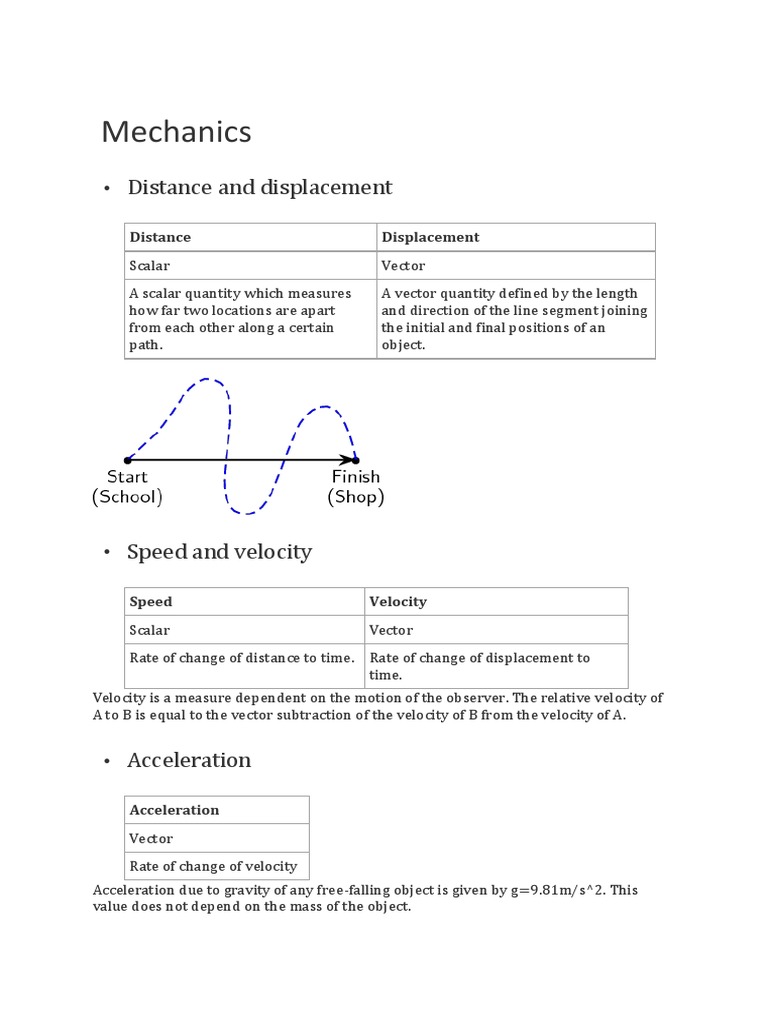 Mechanics

• Distance and displacement

| Distance | Displacement |
|---|---|
| Scalar | Vector |
| A scalar quantity which measures how far two locations are apart from each other along a certain path. | A vector quantity defined by the length and direction of the line segment joining the initial and final positions of an object. |

Start (School)
Finish (Shop)

• Speed and velocity

| Speed | Velocity |
|---|---|
| Scalar | Vector |
| Rate of change of distance to time. | Rate of change of displacement to time. |

Velocity is a measure dependent on the motion of the observer. The relative velocity of A to B is equal to the vector subtraction of the velocity of B from the velocity of A.

• Acceleration

| Acceleration |
|---|
| Vector |
| Rate of change of velocity |

Acceleration due to gravity of any free-falling object is given by g=9.81m/s^2. This value does not depend on the mass of the object.